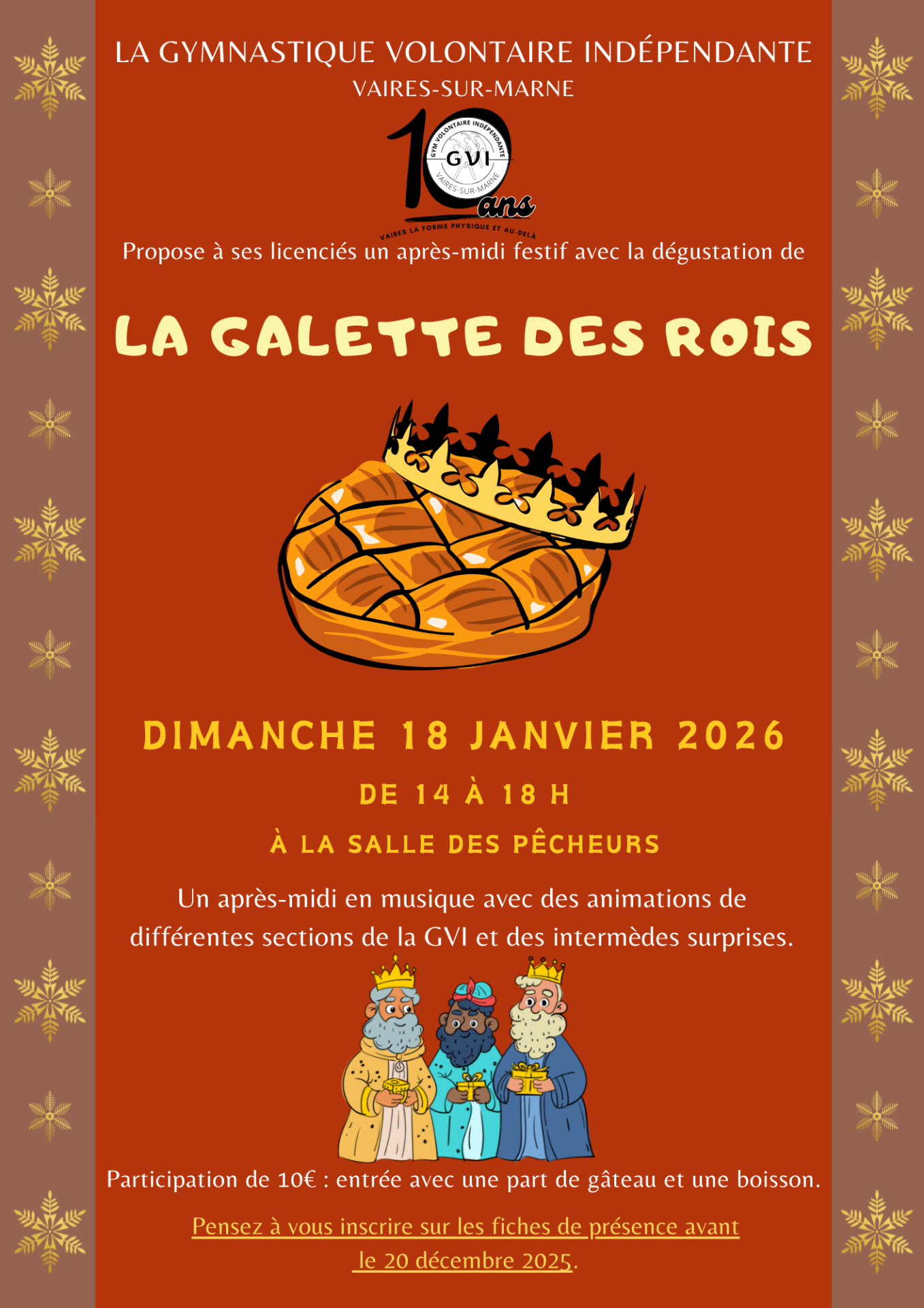 LA GYMNASTIQUE VOLONTAIRE INDÉPENDANTE
VAIRES-SUR-MARNE

10 ans
GYM VOLONTAIRE INDÉPENDANTE
GVI
VAIRES-SUR-MARNE
VAIRES LA FORME PHYSIQUE ET AU-DELÀ

Propose à ses licenciés un après-midi festif avec la dégustation de

LA GALETTE DES ROIS

DIMANCHE 18 JANVIER 2026

DE 14 À 18 H

À LA SALLE DES PÊCHEURS

Un après-midi en musique avec des animations de différentes sections de la GVI et des intermèdes surprises.

Participation de 10€ : entrée avec une part de gâteau et une boisson.

Pensez à vous inscrire sur les fiches de présence avant le 20 décembre 2025.